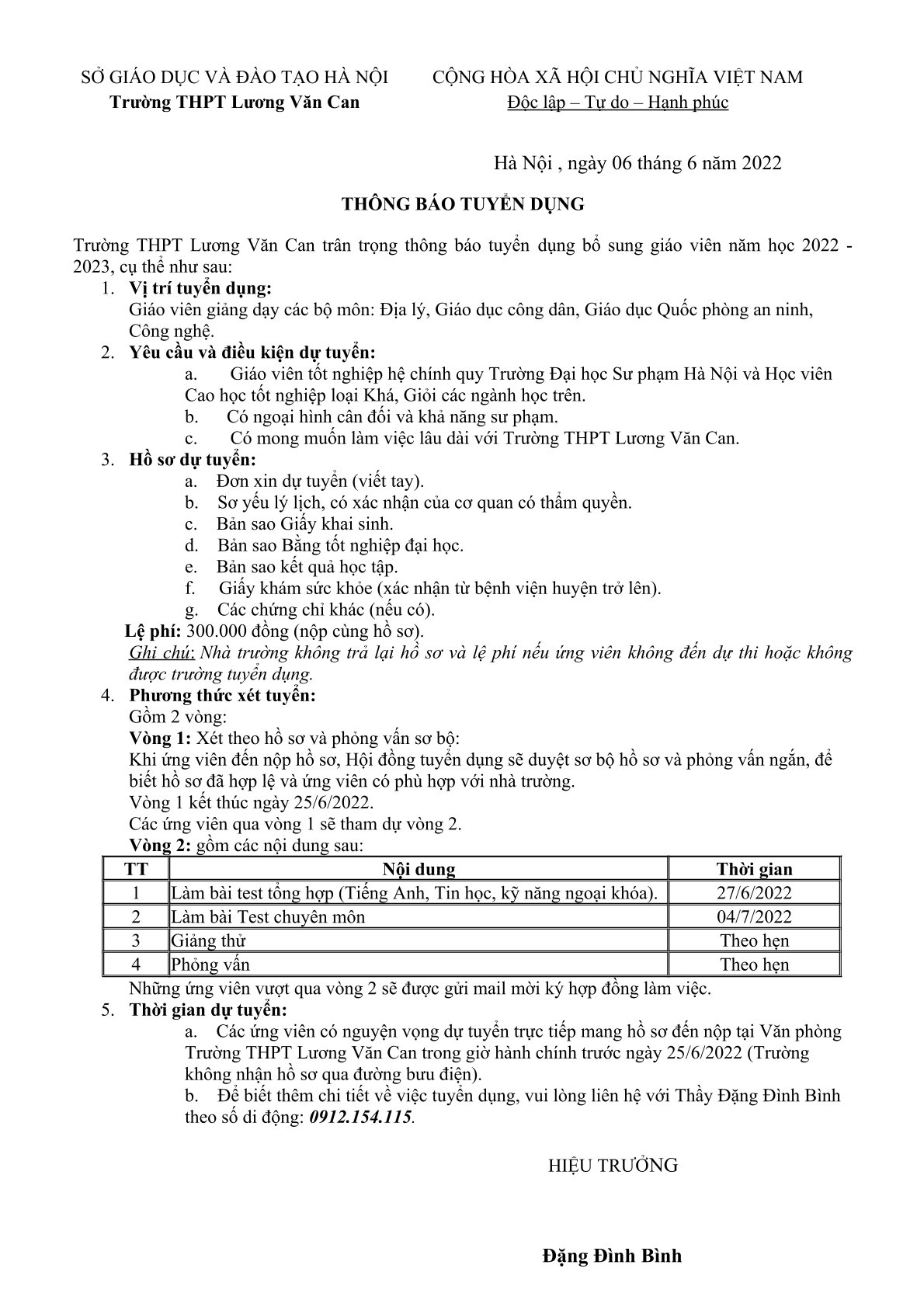 SỞ GIÁO DỤC VÀ ĐÀO TẠO HÀ NỘI
Trường THPT Lương Văn Can

CỘNG HÒA XÃ HỘI CHỦ NGHĨA VIỆT NAM
Độc lập – Tự do – Hạnh phúc

Hà Nội , ngày 06 tháng 6 năm 2022

THÔNG BÁO TUYỂN DỤNG

Trường THPT Lương Văn Can trân trọng thông báo tuyển dụng bổ sung giáo viên năm học 2022 - 2023, cụ thể như sau:

1. Vị trí tuyển dụng:
Giáo viên giảng dạy các bộ môn: Địa lý, Giáo dục công dân, Giáo dục Quốc phòng an ninh, Công nghệ.

2. Yêu cầu và điều kiện dự tuyển:
a. Giáo viên tốt nghiệp hệ chính quy Trường Đại học Sư phạm Hà Nội và Học viên Cao học tốt nghiệp loại Khá, Giỏi các ngành học trên.
b. Có ngoại hình cân đối và khả năng sư phạm.
c. Có mong muốn làm việc lâu dài với Trường THPT Lương Văn Can.

3. Hồ sơ dự tuyển:
a. Đơn xin dự tuyển (viết tay).
b. Sơ yếu lý lịch, có xác nhận của cơ quan có thẩm quyền.
c. Bản sao Giấy khai sinh.
d. Bản sao Bằng tốt nghiệp đại học.
e. Bản sao kết quả học tập.
f. Giấy khám sức khỏe (xác nhận từ bệnh viện huyện trở lên).
g. Các chứng chỉ khác (nếu có).
Lệ phí: 300.000 đồng (nộp cùng hồ sơ).
Ghi chú: Nhà trường không trả lại hồ sơ và lệ phí nếu ứng viên không đến dự thi hoặc không được trường tuyển dụng.

4. Phương thức xét tuyển:
Gồm 2 vòng:
Vòng 1: Xét theo hồ sơ và phỏng vấn sơ bộ:
Khi ứng viên đến nộp hồ sơ, Hội đồng tuyển dụng sẽ duyệt sơ bộ hồ sơ và phỏng vấn ngắn, để biết hồ sơ đã hợp lệ và ứng viên có phù hợp với nhà trường.
Vòng 1 kết thúc ngày 25/6/2022.
Các ứng viên qua vòng 1 sẽ tham dự vòng 2.
Vòng 2: gồm các nội dung sau:

| TT | Nội dung | Thời gian |
|---|---|---|
| 1 | Làm bài test tổng hợp (Tiếng Anh, Tin học, kỹ năng ngoại khóa). | 27/6/2022 |
| 2 | Làm bài Test chuyên môn | 04/7/2022 |
| 3 | Giảng thử | Theo hẹn |
| 4 | Phỏng vấn | Theo hẹn |

Những ứng viên vượt qua vòng 2 sẽ được gửi mail mời ký hợp đồng làm việc.

5. Thời gian dự tuyển:
a. Các ứng viên có nguyện vọng dự tuyển trực tiếp mang hồ sơ đến nộp tại Văn phòng Trường THPT Lương Văn Can trong giờ hành chính trước ngày 25/6/2022 (Trường không nhận hồ sơ qua đường bưu điện).
b. Để biết thêm chi tiết về việc tuyển dụng, vui lòng liên hệ với Thầy Đặng Đình Bình theo số di động: 0912.154.115.

HIỆU TRƯỞNG

Đặng Đình Bình